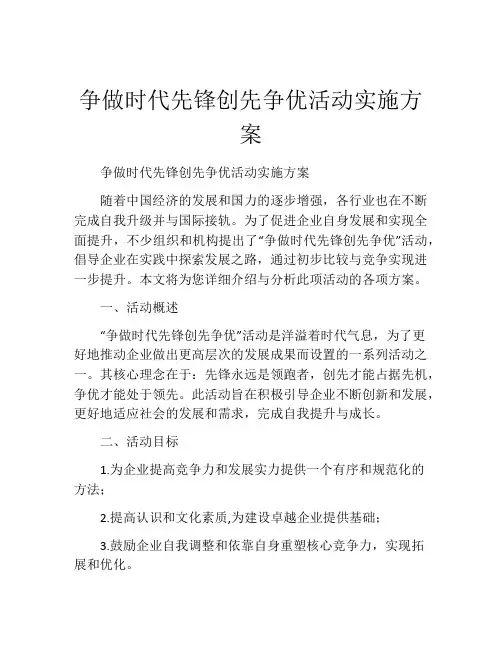 争做时代先锋创先争优活动实施方案

争做时代先锋创先争优活动实施方案

随着中国经济的发展和国力的逐步增强，各行业也在不断完成自我升级并与国际接轨。为了促进企业自身发展和实现全面提升，不少组织和机构提出了“争做时代先锋创先争优”活动，倡导企业在实践中探索发展之路，通过初步比较与竞争实现进一步提升。本文将为您详细介绍与分析此项活动的各项方案。

一、活动概述

“争做时代先锋创先争优”活动是洋溢着时代气息，为了更好地推动企业做出更高层次的发展成果而设置的一系列活动之一。其核心理念在于：先锋永远是领跑者，创先才能占据先机，争优才能处于领先。此活动旨在积极引导企业不断创新和发展，更好地适应社会的发展和需求，完成自我提升与成长。

二、活动目标

1.为企业提高竞争力和发展实力提供一个有序和规范化的方法；

2.提高认识和文化素质,为建设卓越企业提供基础；

3.鼓励企业自我调整和依靠自身重塑核心竞争力，实现拓展和优化。